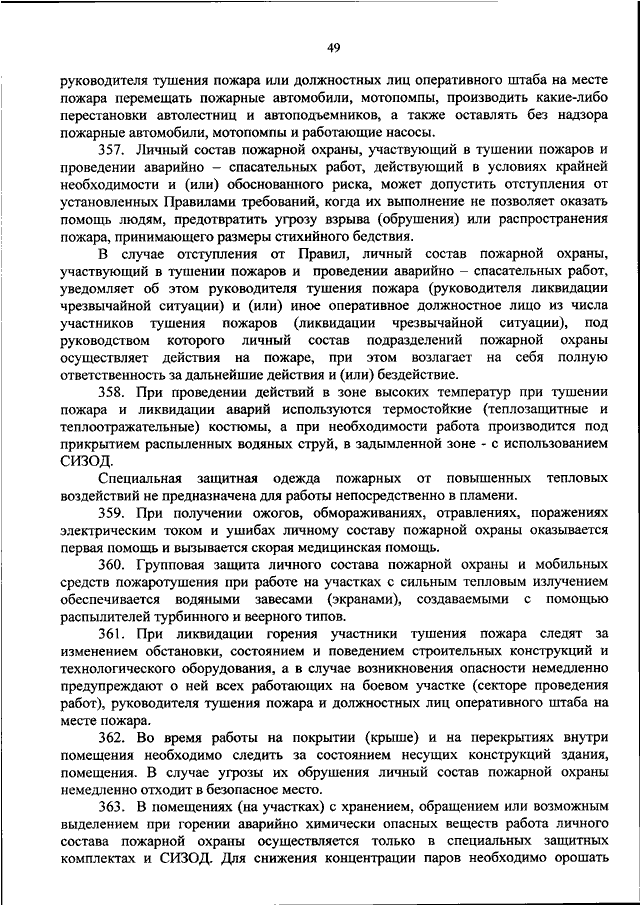 49

руководителя тушения пожара или должностных лиц оперативного штаба на месте пожара перемещать пожарные автомобили, мотопомпы, производить какие-либо перестановки автолестниц и автоподъемников, а также оставлять без надзора пожарные автомобили, мотопомпы и работающие насосы.

357. Личный состав пожарной охраны, участвующий в тушении пожаров и проведении аварийно – спасательных работ, действующий в условиях крайней необходимости и (или) обоснованного риска, может допустить отступления от установленных Правилами требований, когда их выполнение не позволяет оказать помощь людям, предотвратить угрозу взрыва (обрушения) или распространения пожара, принимающего размеры стихийного бедствия.

В случае отступления от Правил, личный состав пожарной охраны, участвующий в тушении пожаров и проведении аварийно – спасательных работ, уведомляет об этом руководителя тушения пожара (руководителя ликвидации чрезвычайной ситуации) и (или) иное оперативное должностное лицо из числа участников тушения пожаров (ликвидации чрезвычайной ситуации), под руководством которого личный состав подразделений пожарной охраны осуществляет действия на пожаре, при этом возлагает на себя полную ответственность за дальнейшие действия и (или) бездействие.

358. При проведении действий в зоне высоких температур при тушении пожара и ликвидации аварий используются термостойкие (теплозащитные и теплоотражательные) костюмы, а при необходимости работа производится под прикрытием распыленных водяных струй, в задымленной зоне - с использованием СИЗОД.

Специальная защитная одежда пожарных от повышенных тепловых воздействий не предназначена для работы непосредственно в пламени.

359. При получении ожогов, обмораживаниях, отравлениях, поражениях электрическим током и ушибах личному составу пожарной охраны оказывается первая помощь и вызывается скорая медицинская помощь.

360. Групповая защита личного состава пожарной охраны и мобильных средств пожаротушения при работе на участках с сильным тепловым излучением обеспечивается водяными завесами (экранами), создаваемыми с помощью распылителей турбинного и веерного типов.

361. При ликвидации горения участники тушения пожара следят за изменением обстановки, состоянием и поведением строительных конструкций и технологического оборудования, а в случае возникновения опасности немедленно предупреждают о ней всех работающих на боевом участке (секторе проведения работ), руководителя тушения пожара и должностных лиц оперативного штаба на месте пожара.

362. Во время работы на покрытии (крыше) и на перекрытиях внутри помещения необходимо следить за состоянием несущих конструкций здания, помещения. В случае угрозы их обрушения личный состав пожарной охраны немедленно отходит в безопасное место.

363. В помещениях (на участках) с хранением, обращением или возможным выделением при горении аварийно химически опасных веществ работа личного состава пожарной охраны осуществляется только в специальных защитных комплектах и СИЗОД. Для снижения концентрации паров необходимо орошать